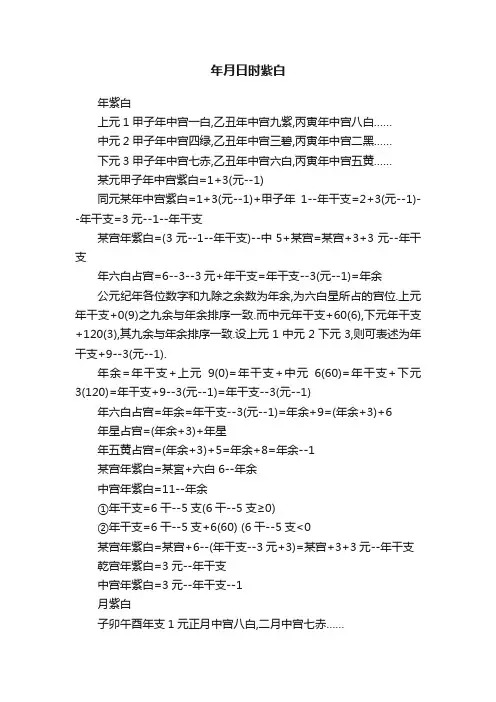 年月日时紫白

年紫白

上元 1 甲子年中宫一白,乙丑年中宫九紫,丙寅年中宫八白……

中元 2 甲子年中宫四绿,乙丑年中宫三碧,丙寅年中宫二黑……

下元 3 甲子年中宫七赤,乙丑年中宫六白,丙寅年中宫五黄……

某元甲子年中宫紫白=1+3(元--1)

同元某年中宫紫白=1+3(元--1)+甲子年 1--年干支=2+3(元--1)--年干支=3 元--1--年干支

某宫年紫白=(3 元--1--年干支)--中 5+某宫=某宫+3+3 元--年干支

年六白占宫=6--3--3 元+年干支=年干支--3(元--1)=年余

公元纪年各位数字和九除之余数为年余,为六白星所占的宫位.上元年干支+0(9)之九余与年余排序一致.而中元年干支+60(6),下元年干支+120(3),其九余与年余排序一致.设上元 1 中元 2 下元 3,则可表述为年干支+9--3(元--1).

年余=年干支+上元 9(0)=年干支+中元 6(60)=年干支+下元 3(120)=年干支+9--3(元--1)=年干支--3(元--1)

年六白占宫=年余=年干支--3(元--1)=年余+9=(年余+3)+6

年星占宫=(年余+3)+年星

年五黄占宫=(年余+3)+5=年余+8=年余--1

某宫年紫白=某宫+六白 6--年余

中宫年紫白=11--年余

①年干支=6 干--5 支(6 干--5 支≥0)

②年干支=6 干--5 支+6(60) (6 干--5 支<0

某宫年紫白=某宫+6--(年干支--3 元+3)=某宫+3+3 元--年干支

乾宫年紫白=3 元--年干支

中宫年紫白=3 元--年干支--1

月紫白

子卯午酉年支 1 元正月中宫八白,二月中宫七赤……